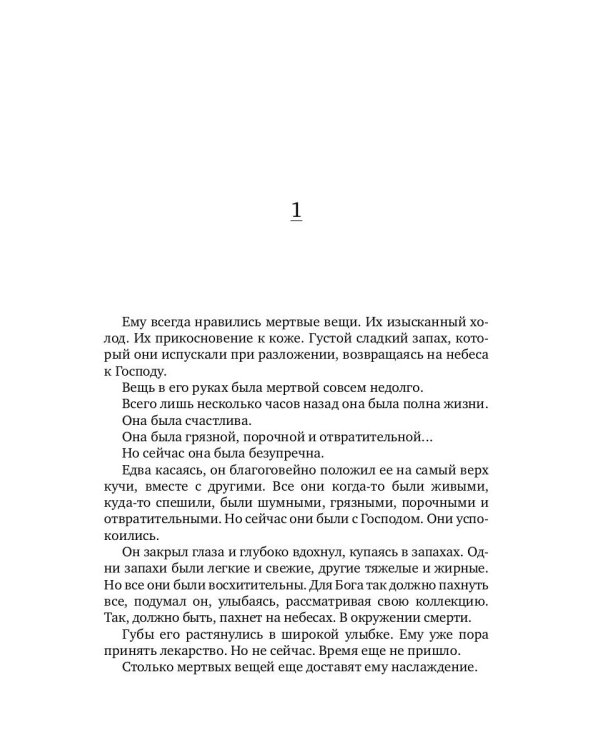 1

Ему всегда нравились мертвые вещи. Их изысканный холод. Их прикосновение к коже. Густой сладкий запах, который они испускали при разложении, возвращаясь на небеса к Господу.

Вещь в его руках была мертвой совсем недолго.

Всего лишь несколько часов назад она была полна жизни.

Она была счастлива.

Она была грязной, порочной и отвратительной...

Но сейчас она была безупречна.

Едва касаясь, он благоговейно положил ее на самый верх кучи, вместе с другими. Все они когда-то были живыми, куда-то спешили, были шумными, грязными, порочными и отвратительными. Но сейчас они были с Господом. Они успокоились.

Он закрыл глаза и глубоко вдохнул, купаясь в запахах. Одни запахи были легкие и свежие, другие тяжелые и жирные. Но все они были восхитительны. Для Бога так должно пахнуть все, подумал он, улыбаясь, рассматривая свою коллекцию. Так, должно быть, пахнет на небесах. В окружении смерти.

Губы его растянулись в широкой улыбке. Ему уже пора принять лекарство. Но не сейчас. Время еще не пришло.

Столько мертвых вещей еще доставят ему наслаждение.